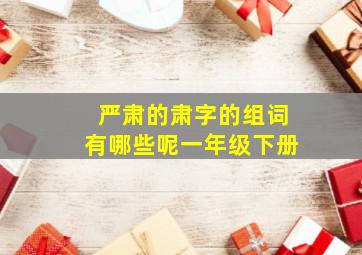 严肃的肃字的组词
有哪些呢一年级下册